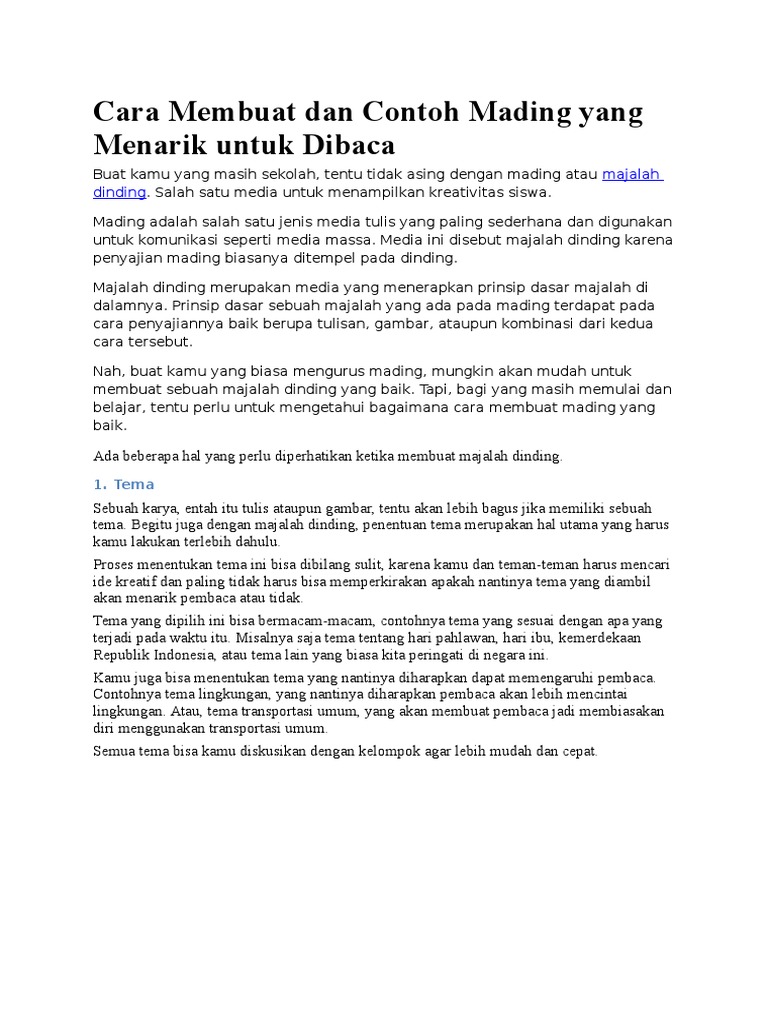 Cara Membuat dan Contoh Mading yang Menarik untuk Dibaca

Buat kamu yang masih sekolah, tentu tidak asing dengan mading atau majalah dinding. Salah satu media untuk menampilkan kreativitas siswa.

Mading adalah salah satu jenis media tulis yang paling sederhana dan digunakan untuk komunikasi seperti media massa. Media ini disebut majalah dinding karena penyajian mading biasanya ditempel pada dinding.

Majalah dinding merupakan media yang menerapkan prinsip dasar majalah di dalamnya. Prinsip dasar sebuah majalah yang ada pada mading terdapat pada cara penyajiannya baik berupa tulisan, gambar, ataupun kombinasi dari kedua cara tersebut.

Nah, buat kamu yang biasa mengurus mading, mungkin akan mudah untuk membuat sebuah majalah dinding yang baik. Tapi, bagi yang masih memulai dan belajar, tentu perlu untuk mengetahui bagaimana cara membuat mading yang baik.

Ada beberapa hal yang perlu diperhatikan ketika membuat majalah dinding.

1. Tema

Sebuah karya, entah itu tulis ataupun gambar, tentu akan lebih bagus jika memiliki sebuah tema. Begitu juga dengan majalah dinding, penentuan tema merupakan hal utama yang harus kamu lakukan terlebih dahulu.

Proses menentukan tema ini bisa dibilang sulit, karena kamu dan teman-teman harus mencari ide kreatif dan paling tidak harus bisa memperkirakan apakah nantinya tema yang diambil akan menarik pembaca atau tidak.

Tema yang dipilih ini bisa bermacam-macam, contohnya tema yang sesuai dengan apa yang terjadi pada waktu itu. Misalnya saja tema tentang hari pahlawan, hari ibu, kemerdekaan Republik Indonesia, atau tema lain yang biasa kita peringati di negara ini.

Kamu juga bisa menentukan tema yang nantinya diharapkan dapat memengaruhi pembaca. Contohnya tema lingkungan, yang nantinya diharapkan pembaca akan lebih mencintai lingkungan. Atau, tema transportasi umum, yang akan membuat pembaca jadi membiasakan diri menggunakan transportasi umum.

Semua tema bisa kamu diskusikan dengan kelompok agar lebih mudah dan cepat.